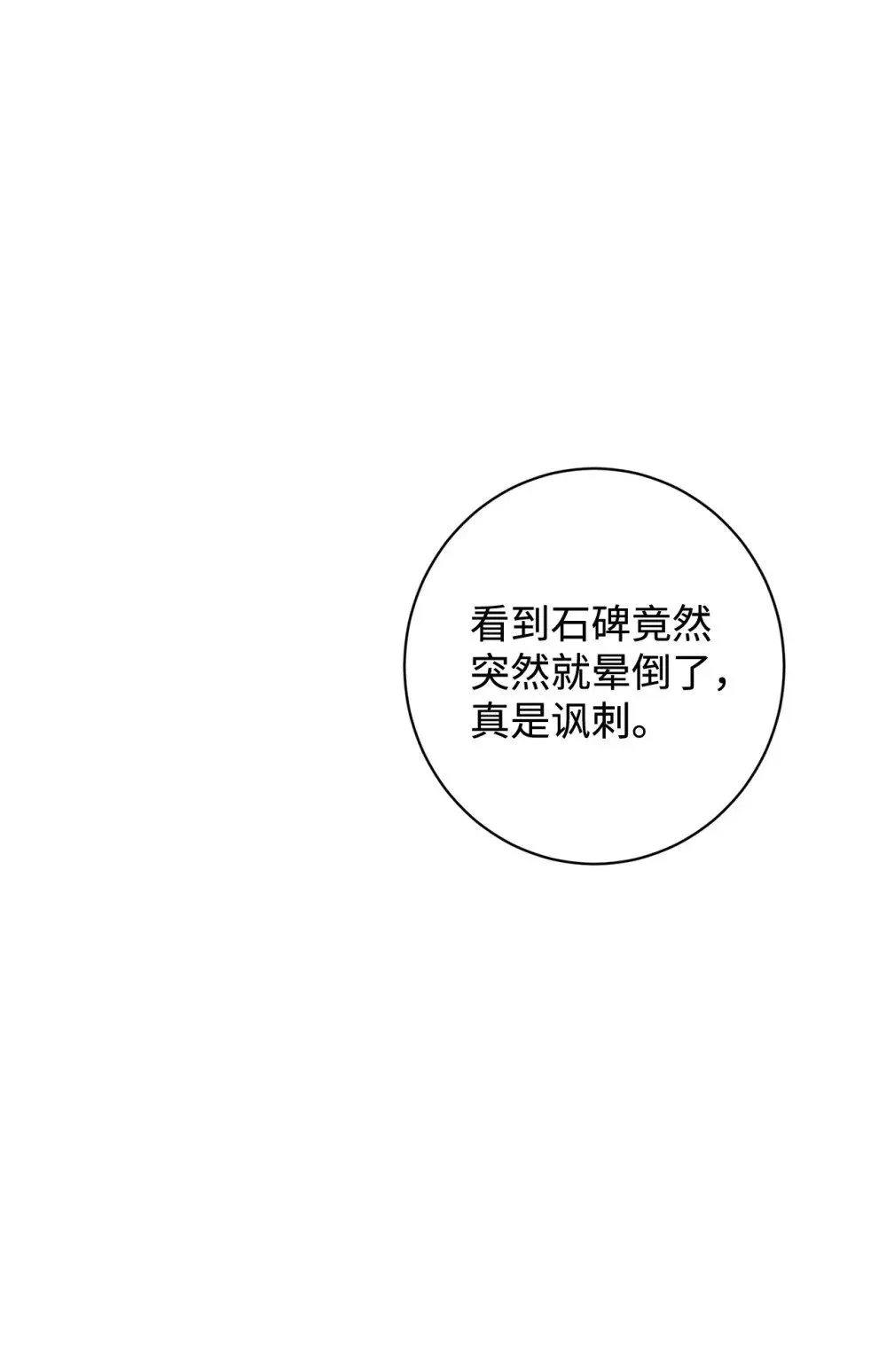 看到石碑竟然突然就晕倒了，真是讽刺。